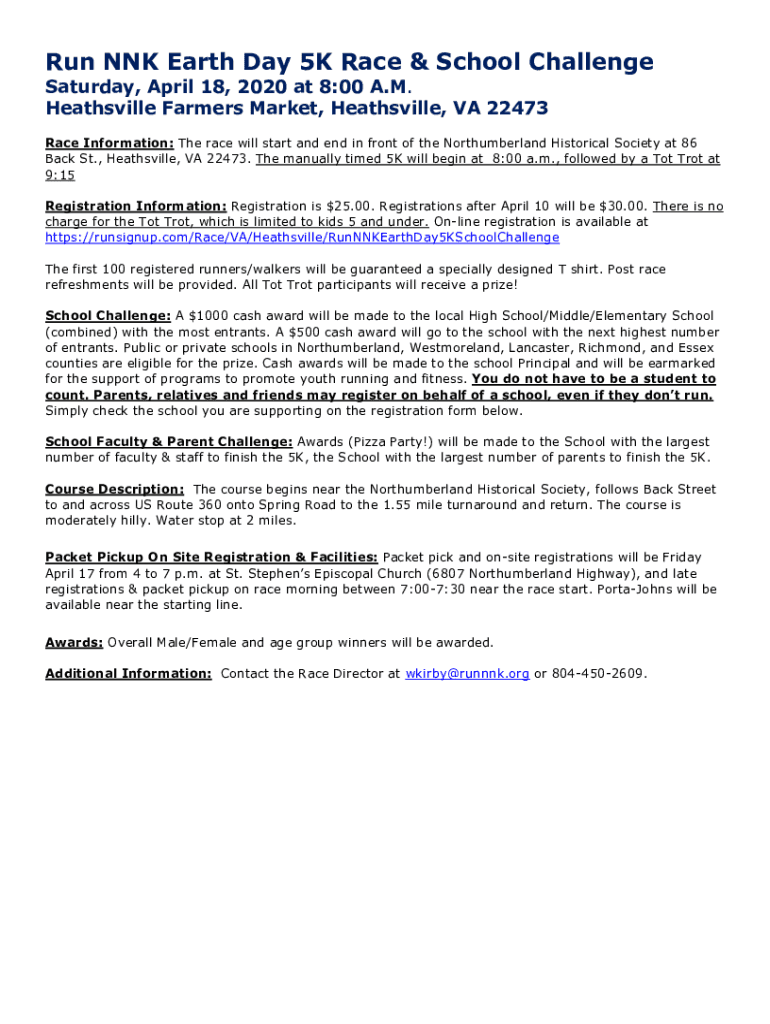 Run NNK Earth Day 5K Race & School Challenge
Saturday, April 18, 2020 at 8:00 A.M.
Heathsville Farmers Market, Heathsville, VA 22473

Race Information: The race will start and end in front of the Northumberland Historical Society at 86 Back St., Heathsville, VA 22473. The manually timed 5K will begin at 8:00 a.m., followed by a Tot Trot at 9:15

Registration Information: Registration is $25.00. Registrations after April 10 will be $30.00. There is no charge for the Tot Trot, which is limited to kids 5 and under. On-line registration is available at https://runsignup.com/Race/VA/Heathsville/RunNNKEarthDay5KSchoolChallenge

The first 100 registered runners/walkers will be guaranteed a specially designed T shirt. Post race refreshments will be provided. All Tot Trot participants will receive a prize!

School Challenge: A $1000 cash award will be made to the local High School/Middle/Elementary School (combined) with the most entrants. A $500 cash award will go to the school with the next highest number of entrants. Public or private schools in Northumberland, Westmoreland, Lancaster, Richmond, and Essex counties are eligible for the prize. Cash awards will be made to the school Principal and will be earmarked for the support of programs to promote youth running and fitness. You do not have to be a student to count. Parents, relatives and friends may register on behalf of a school, even if they don't run. Simply check the school you are supporting on the registration form below.

School Faculty & Parent Challenge: Awards (Pizza Party!) will be made to the School with the largest number of faculty & staff to finish the 5K, the School with the largest number of parents to finish the 5K.

Course Description: The course begins near the Northumberland Historical Society, follows Back Street to and across US Route 360 onto Spring Road to the 1.55 mile turnaround and return. The course is moderately hilly. Water stop at 2 miles.

Packet Pickup On Site Registration & Facilities: Packet pick and on-site registrations will be Friday April 17 from 4 to 7 p.m. at St. Stephen's Episcopal Church (6807 Northumberland Highway), and late registrations & packet pickup on race morning between 7:00-7:30 near the race start. Porta-Johns will be available near the starting line.

Awards: Overall Male/Female and age group winners will be awarded.

Additional Information: Contact the Race Director at wkirby@runnnk.org or 804-450-2609.